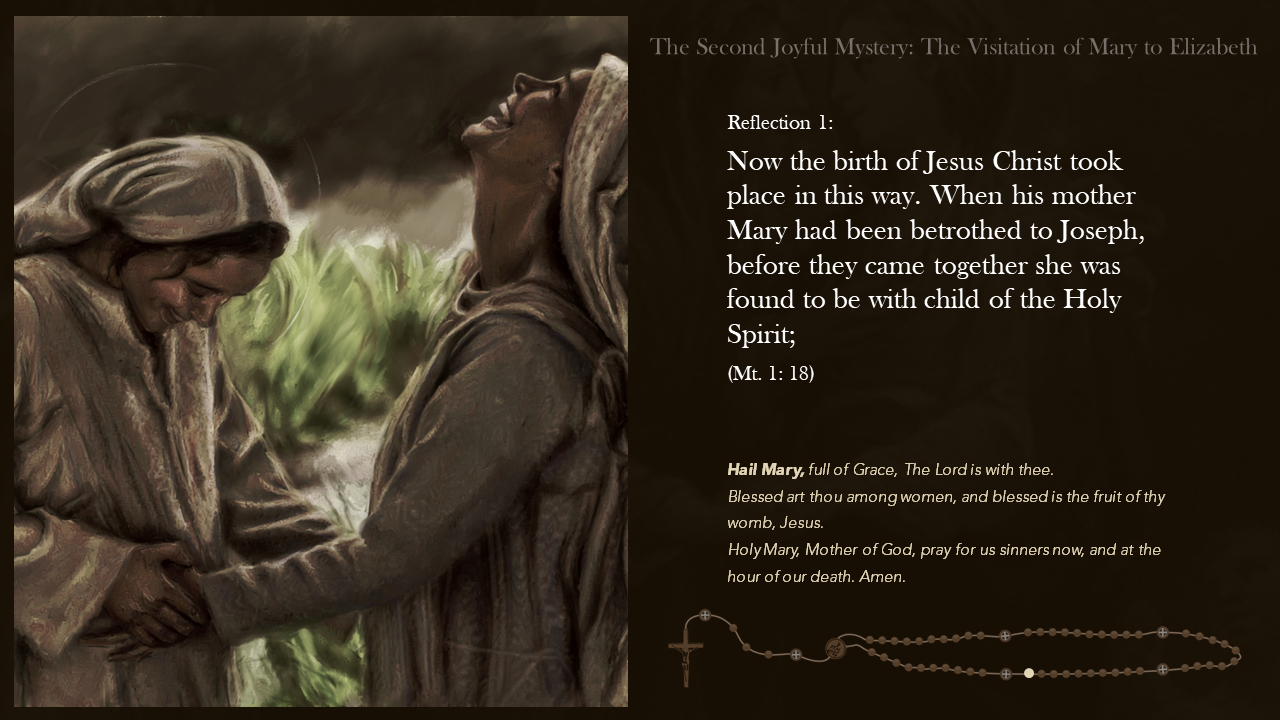 The Second Joyful Mystery: The Visitation of Mary to Elizabeth

Reflection 1:

Now the birth of Jesus Christ took place in this way. When his mother Mary had been betrothed to Joseph, before they came together she was found to be with child of the Holy Spirit;

(Mt. 1: 18)

Hail Mary, full of Grace, The Lord is with thee.
Blessed art thou among women, and blessed is the fruit of thy womb, Jesus.
Holy Mary, Mother of God, pray for us sinners now, and at the hour of our death. Amen.